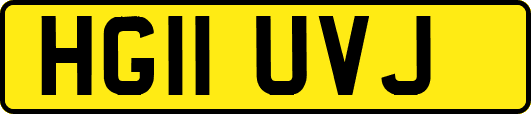 HG11 UVJ